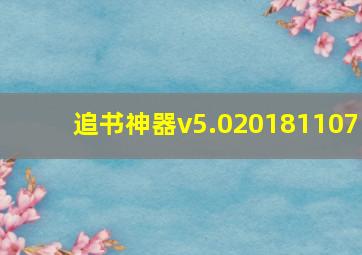 追书神器v5.020181107